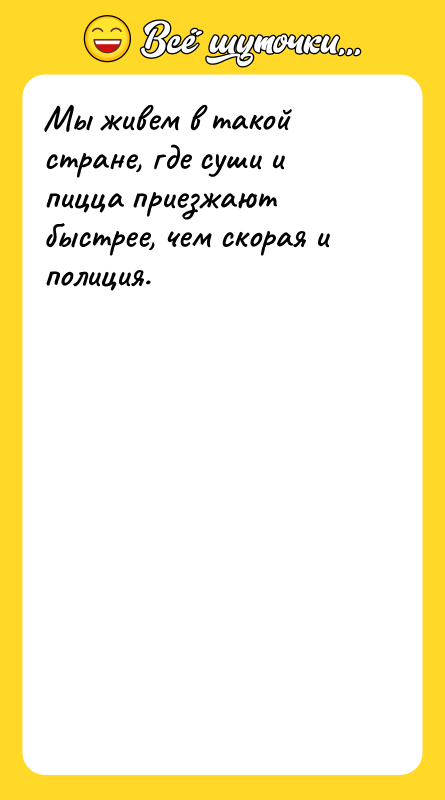 Всё шуточки...

Мы живем в такой стране, где суши и пицца приезжают быстрее, чем скорая и полиция.